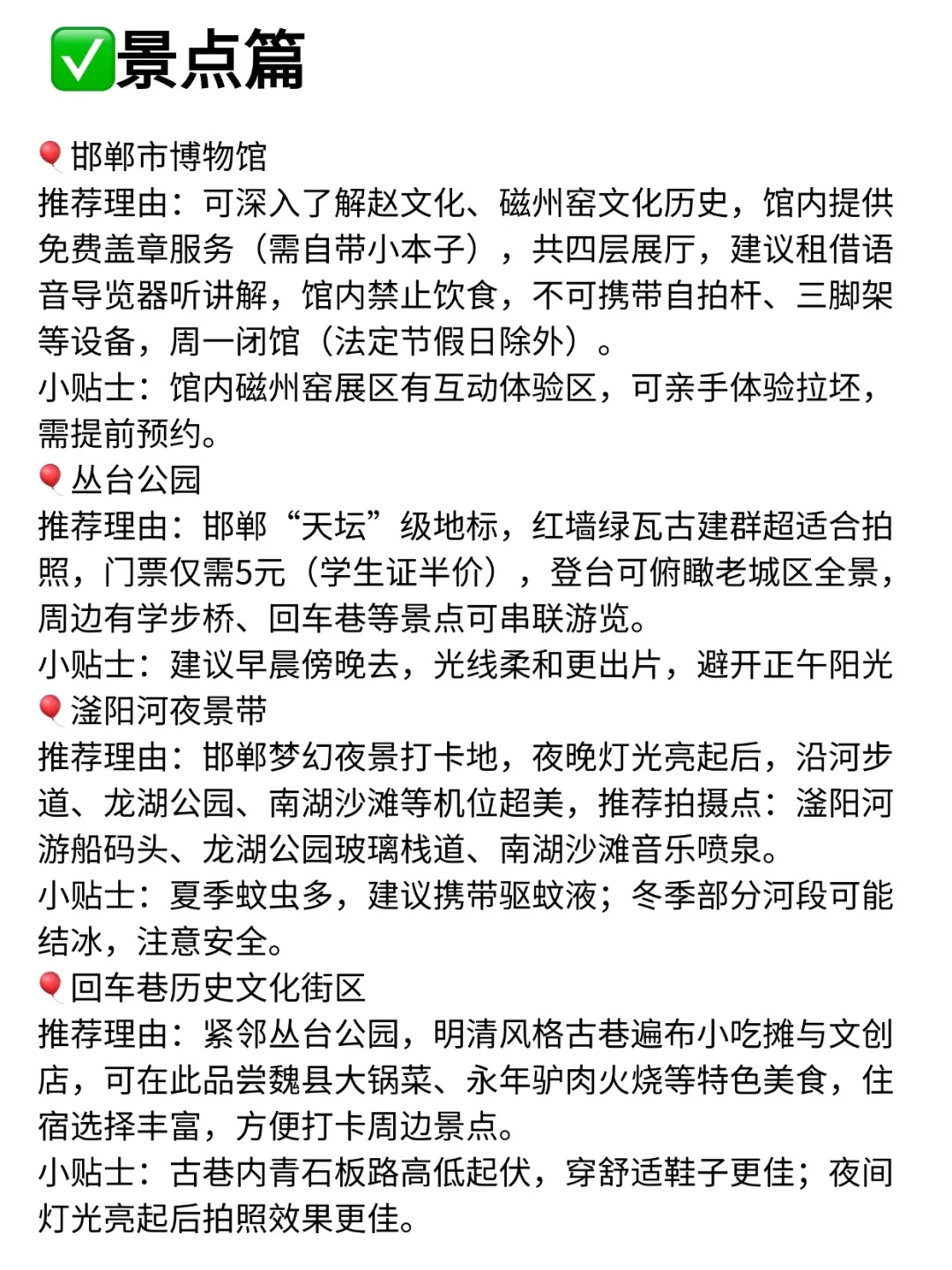 ✅景点篇

🎈邯郸市博物馆
推荐理由：可深入了解赵文化、磁州窑文化历史，馆内提供免费盖章服务（需自带小本子），共四层展厅，建议租借语音导览器听讲解，馆内禁止饮食，不可携带自拍杆、三脚架等设备，周一闭馆（法定节假日除外）。
小贴士：馆内磁州窑展区有互动体验区，可亲手体验拉坯，需提前预约。

🎈丛台公园
推荐理由：邯郸“天坛”级地标，红墙绿瓦古建群超适合拍照，门票仅需5元（学生证半价），登台可俯瞰老城区全景，周边有学步桥、回车巷等景点可串联游览。
小贴士：建议早晨傍晚去，光线柔和更出片，避开正午阳光

🎈滏阳河夜景带
推荐理由：邯郸梦幻夜景打卡地，夜晚灯光亮起后，沿河步道、龙湖公园、南湖沙滩等机位超美，推荐拍摄点：滏阳河游船码头、龙湖公园玻璃栈道、南湖沙滩音乐喷泉。
小贴士：夏季蚊虫多，建议携带驱蚊液；冬季部分河段可能结冰，注意安全。

🎈回车巷历史文化街区
推荐理由：紧邻丛台公园，明清风格古巷遍布小吃摊与文创店，可在此品尝魏县大锅菜、永年驴肉火烧等特色美食，住宿选择丰富，方便打卡周边景点。
小贴士：古巷内青石板路高低起伏，穿舒适鞋子更佳；夜间灯光亮起后拍照效果更佳。